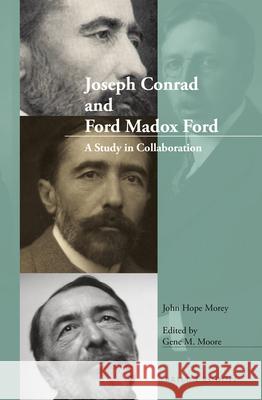 Joseph Conrad
and
Ford Madox Ford

A Study in Collaboration

John Hope Morey

Edited by
Gene M. Moore

Kraina Książek